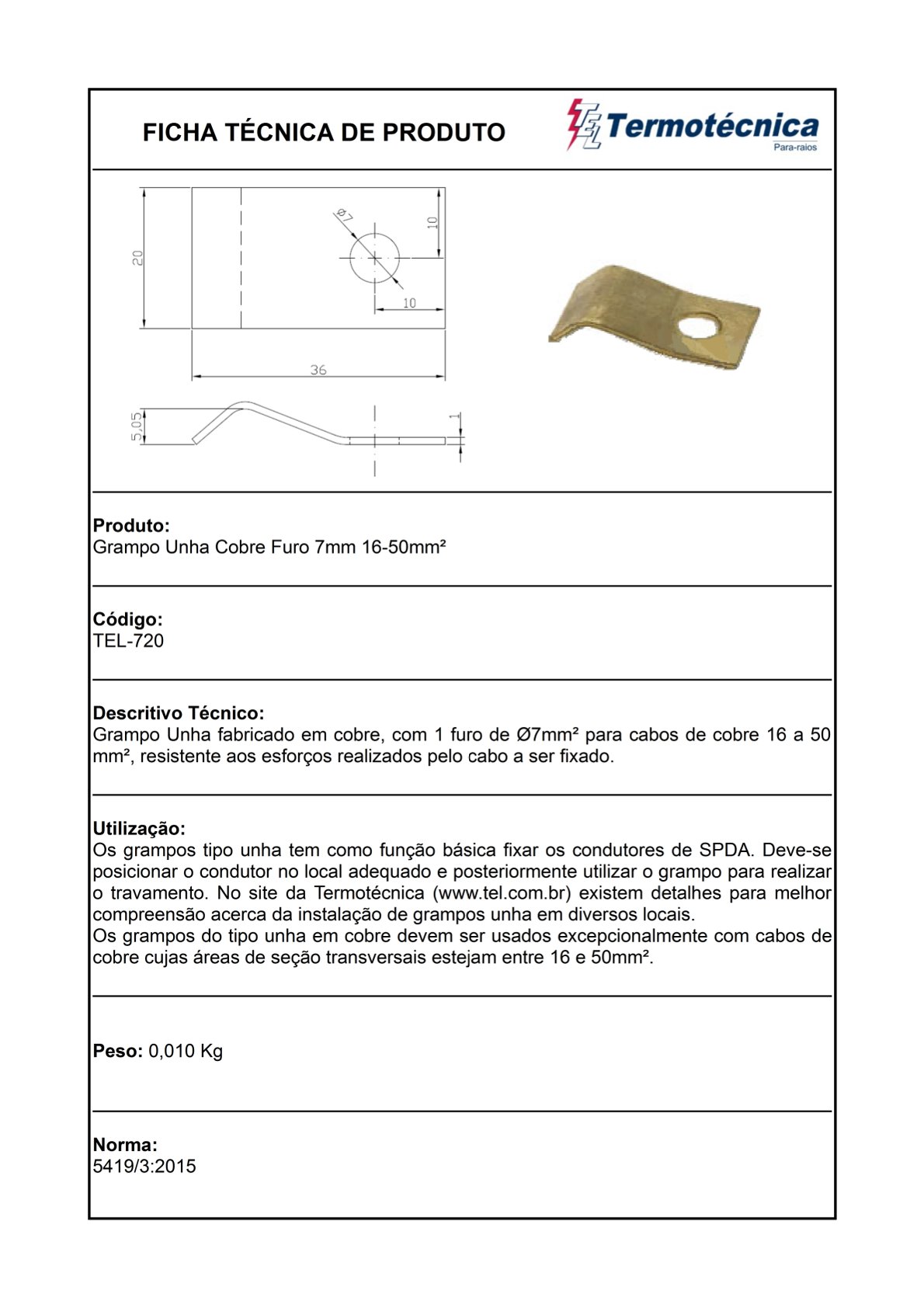 FICHA TÉCNICA DE PRODUTO

TEL Termotécnica Para-raios

20

Ø7

10

10

36

5,05

1

**Produto:**
Grampo Unha Cobre Furo 7mm 16-50mm²

**Código:**
TEL-720

**Descritivo Técnico:**
Grampo Unha fabricado em cobre, com 1 furo de Ø7mm² para cabos de cobre 16 a 50 mm², resistente aos esforços realizados pelo cabo a ser fixado.

**Utilização:**
Os grampos tipo unha tem como função básica fixar os condutores de SPDA. Deve-se posicionar o condutor no local adequado e posteriormente utilizar o grampo para realizar o travamento. No site da Termotécnica (www.tel.com.br) existem detalhes para melhor compreensão acerca da instalação de grampos unha em diversos locais.
Os grampos do tipo unha em cobre devem ser usados excepcionalmente com cabos de cobre cujas áreas de seção transversais estejam entre 16 e 50mm².

**Peso:** 0,010 Kg

**Norma:**
5419/3:2015